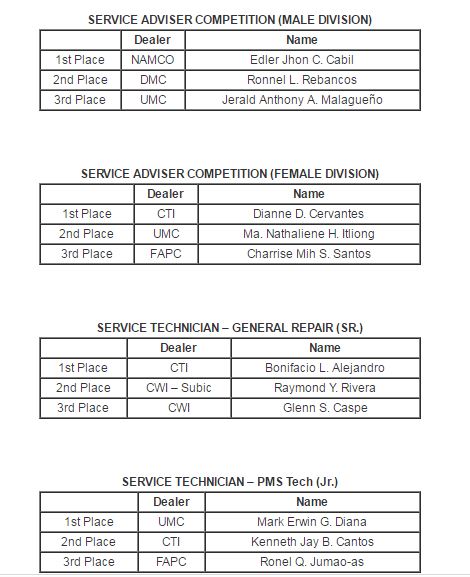 SERVICE ADVISER COMPETITION (MALE DIVISION)

| | Dealer | Name |
|---|---|---|
| 1st Place | NAMCO | Edler Jhon C. Cabil |
| 2nd Place | DMC | Ronnel L. Rebancos |
| 3rd Place | UMC | Jerald Anthony A. Malagueño |

SERVICE ADVISER COMPETITION (FEMALE DIVISION)

| | Dealer | Name |
|---|---|---|
| 1st Place | CTI | Dianne D. Cervantes |
| 2nd Place | UMC | Ma. Nathaliene H. Itliong |
| 3rd Place | FAPC | Charrise Mih S. Santos |

SERVICE TECHNICIAN – GENERAL REPAIR (SR.)

| | Dealer | Name |
|---|---|---|
| 1st Place | CTI | Bonifacio L. Alejandro |
| 2nd Place | CWI – Subic | Raymond Y. Rivera |
| 3rd Place | CWI | Glenn S. Caspe |

SERVICE TECHNICIAN – PMS Tech (Jr.)

| | Dealer | Name |
|---|---|---|
| 1st Place | UMC | Mark Erwin G. Diana |
| 2nd Place | CTI | Kenneth Jay B. Cantos |
| 3rd Place | FAPC | Ronel Q. Jumao-as |